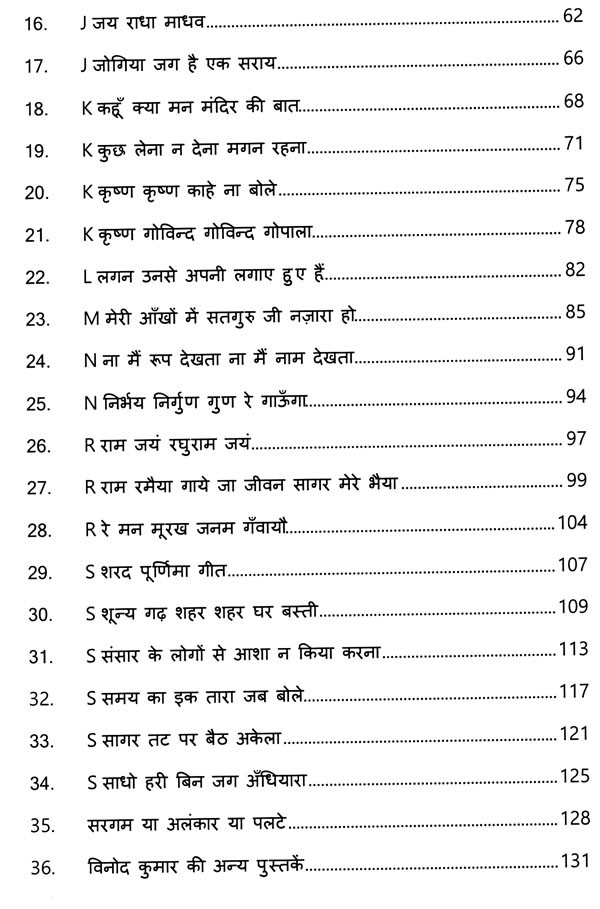 16. J जय राधा माधव 62

17. J जोगिया जग है एक सराय 66

18. K कहूँ क्या मन मंदिर की बात 68

19. K कुछ लेना न देना मगन रहना 71

20. K कृष्ण कृष्ण काहे ना बोले 75

21. K कृष्ण गोविन्द गोविन्द गोपाला 78

22. L लगन उनसे अपनी लगाए हुए हैं 82

23. M मेरी आँखों में सतगुरु जी नज़ारा हो 85

24. N ना मैं रूप देखता ना मैं नाम देखता 91

25. N निर्भय निर्गुण गुण रे गाऊँगा 94

26. R राम जयं रघुराम जयं 97

27. R राम रमैया गाये जा जीवन सागर मेरे भैया 99

28. R रे मन मूरख जनम गँवायौ 104

29. S शरद पूर्णिमा गीत 107

30. S शून्य गढ़ शहर शहर घर बस्ती 109

31. S संसार के लोगों से आशा न किया करना 113

32. S समय का इक तारा जब बोले 117

33. S सागर तट पर बैठ अकेला 121

34. S साधो हरी बिन जग अँधियारा 125

35. सरगम या अलंकार या पलटे 128

36. विनोद कुमार की अन्य पुस्तकें 131